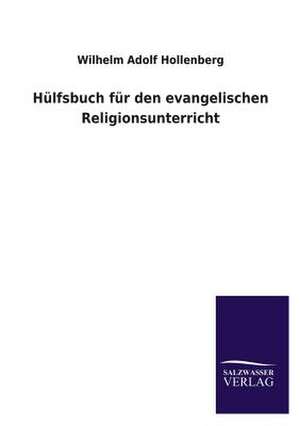 Wilhelm Adolf Hollenberg

Hülfsbuch für den evangelischen Religionsunterricht

SALZWASSER VERLAG